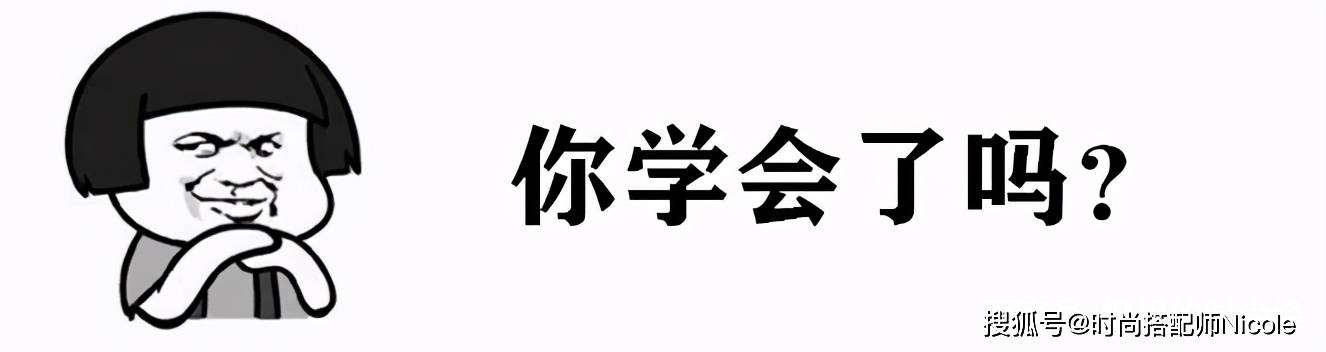 你学会了吗?

搜狐号@时尚搭配师Nicole